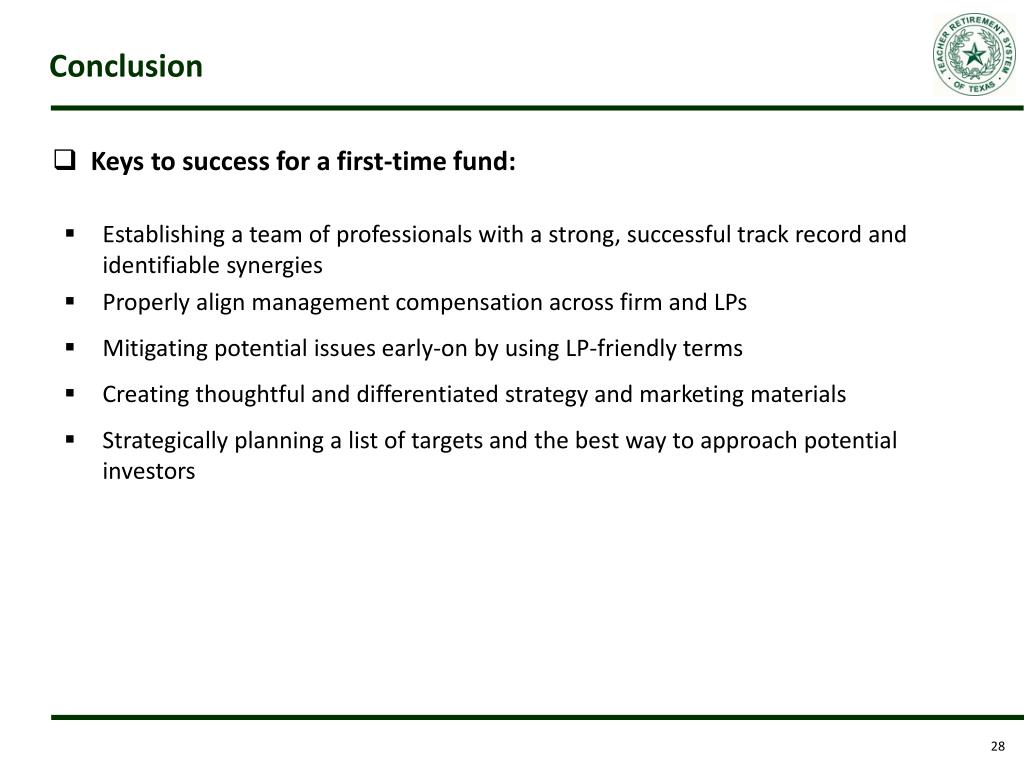 Conclusion

TEACHER RETIREMENT SYSTEM OF TEXAS

❑ Keys to success for a first-time fund:

▪ Establishing a team of professionals with a strong, successful track record and identifiable synergies
▪ Properly align management compensation across firm and LPs
▪ Mitigating potential issues early-on by using LP-friendly terms
▪ Creating thoughtful and differentiated strategy and marketing materials
▪ Strategically planning a list of targets and the best way to approach potential investors

28